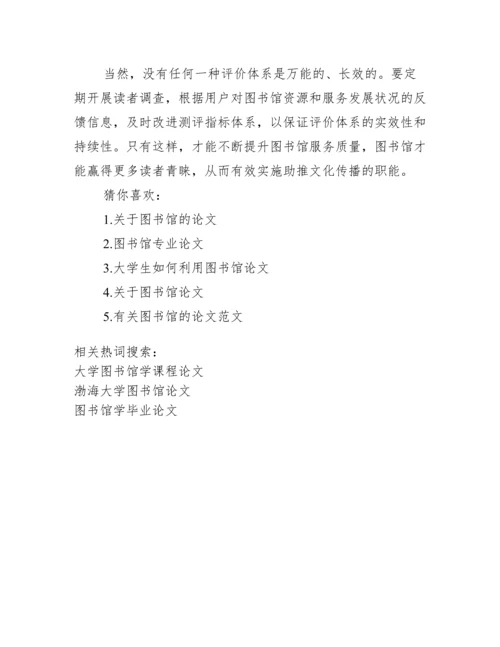 当然，没有任何一种评价体系是万能的、长效的。要定期开展读者调查，根据用户对图书馆资源和服务发展状况的反馈信息，及时改进测评指标体系，以保证评价体系的实效性和持续性。只有这样，才能不断提升图书馆服务质量，图书馆才能赢得更多读者青睐，从而有效实施助推文化传播的职能。

猜你喜欢：

1.关于图书馆的论文

2.图书馆专业论文

3.大学生如何利用图书馆论文

4.关于图书馆论文

5.有关图书馆的论文范文

相关热词搜索：
大学图书馆学课程论文
渤海大学图书馆论文
图书馆学毕业论文